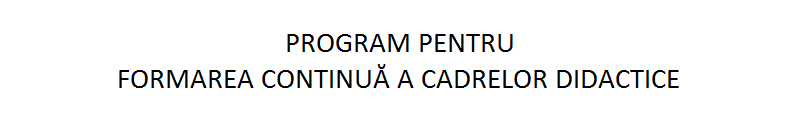 PROGRAM PENTRU
FORMAREA CONTINUĂ A CADRELOR DIDACTICE